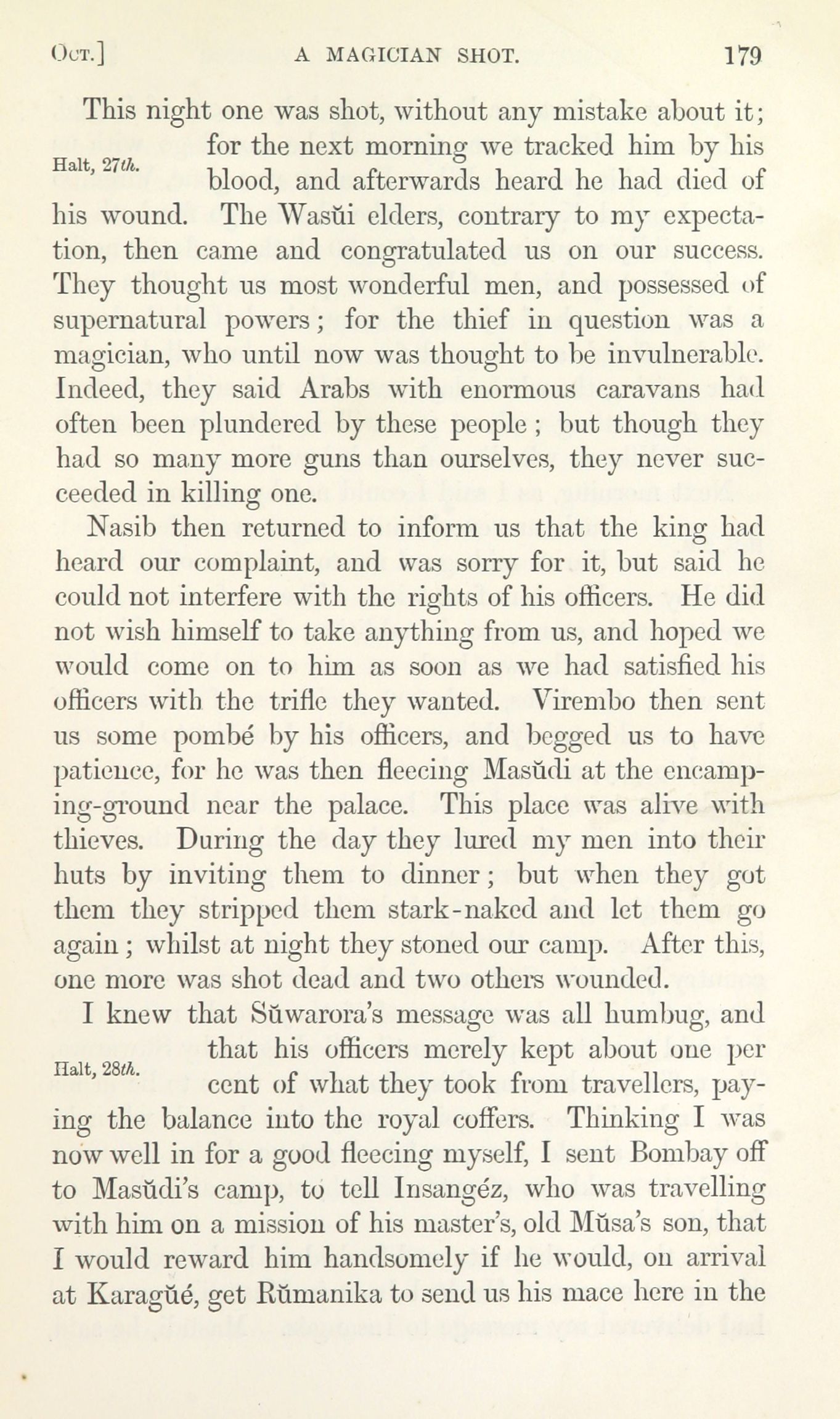 Oct.] A MAGICIAN SHOT. 179

This night one was shot, without any mistake about it; for the next morning we tracked him by his blood, and afterwards heard he had died of his wound. The Wasŭi elders, contrary to my expectation, then came and congratulated us on our success. They thought us most wonderful men, and possessed of supernatural powers; for the thief in question was a magician, who until now was thought to be invulnerable. Indeed, they said Arabs with enormous caravans had often been plundered by these people; but though they had so many more guns than ourselves, they never succeeded in killing one.

Halt, 27th.

Nasib then returned to inform us that the king had heard our complaint, and was sorry for it, but said he could not interfere with the rights of his officers. He did not wish himself to take anything from us, and hoped we would come on to him as soon as we had satisfied his officers with the trifle they wanted. Virembo then sent us some pombé by his officers, and begged us to have patience, for he was then fleecing Masŭdi at the encamping-ground near the palace. This place was alive with thieves. During the day they lured my men into their huts by inviting them to dinner; but when they got them they stripped them stark-naked and let them go again; whilst at night they stoned our camp. After this, one more was shot dead and two others wounded.

I knew that Sŭwarora's message was all humbug, and that his officers merely kept about one per cent of what they took from travellers, paying the balance into the royal coffers. Thinking I was now well in for a good fleecing myself, I sent Bombay off to Masŭdi's camp, to tell Insangéz, who was travelling with him on a mission of his master's, old Mŭsa's son, that I would reward him handsomely if he would, on arrival at Karagŭé, get Rŭmanika to send us his mace here in the

Halt, 28th.